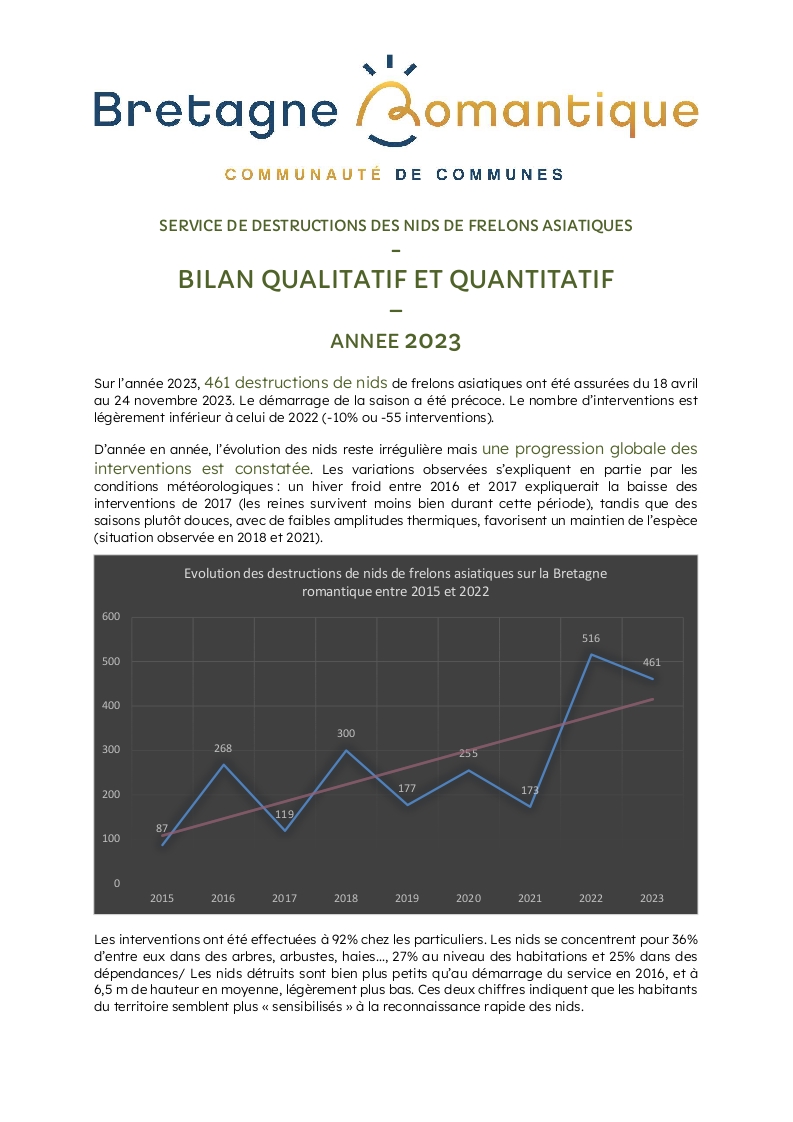 Bretagne Romantique

COMMUNAUTÉ DE COMMUNES

SERVICE DE DESTRUCTIONS DES NIDS DE FRELONS ASIATIQUES

-

BILAN QUALITATIF ET QUANTITATIF

–

ANNEE 2023

Sur l'année 2023, 461 destructions de nids de frelons asiatiques ont été assurées du 18 avril au 24 novembre 2023. Le démarrage de la saison a été précoce. Le nombre d'interventions est légèrement inférieur à celui de 2022 (-10% ou -55 interventions).

D'année en année, l'évolution des nids reste irrégulière mais une progression globale des interventions est constatée. Les variations observées s'expliquent en partie par les conditions météorologiques : un hiver froid entre 2016 et 2017 expliquerait la baisse des interventions de 2017 (les reines survivent moins bien durant cette période), tandis que des saisons plutôt douces, avec de faibles amplitudes thermiques, favorisent un maintien de l'espèce (situation observée en 2018 et 2021).

Evolution des destructions de nids de frelons asiatiques sur la Bretagne romantique entre 2015 et 2022

600
500
400
300
200
100
0

87
268
119
300
177
255
173
516
461

2015
2016
2017
2018
2019
2020
2021
2022
2023

Les interventions ont été effectuées à 92% chez les particuliers. Les nids se concentrent pour 36% d'entre eux dans des arbres, arbustes, haies..., 27% au niveau des habitations et 25% dans des dépendances/ Les nids détruits sont bien plus petits qu'au démarrage du service en 2016, et à 6,5 m de hauteur en moyenne, légèrement plus bas. Ces deux chiffres indiquent que les habitants du territoire semblent plus « sensibilisés » à la reconnaissance rapide des nids.